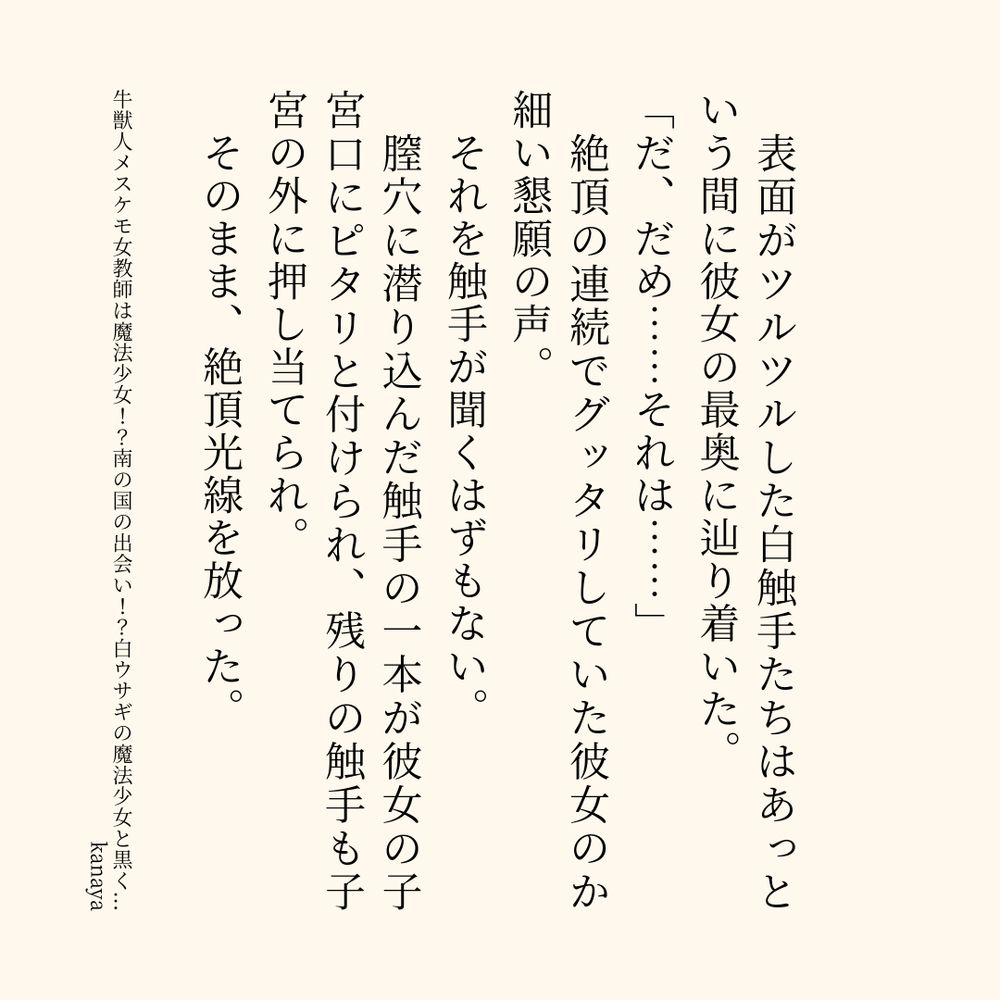 表面がツルツルした白触手たちはあっという間に彼女の最奥に辿り着いた。

「だ、だめ……それは……」

絶頂の連続でグッタリしていた彼女のか細い懇願の声。

それを触手が聞くはずもない。

膣穴に潜り込んだ触手の一本が彼女の子宮口にピタリと付けられ、残りの触手も子宮の外に押し当てられ。

そのまま、絶頂光線を放った。

牛獣人メスケモ女教師は魔法少女!?南の国の出会い!?白ウサギの魔法少女と黒く…
kanaya